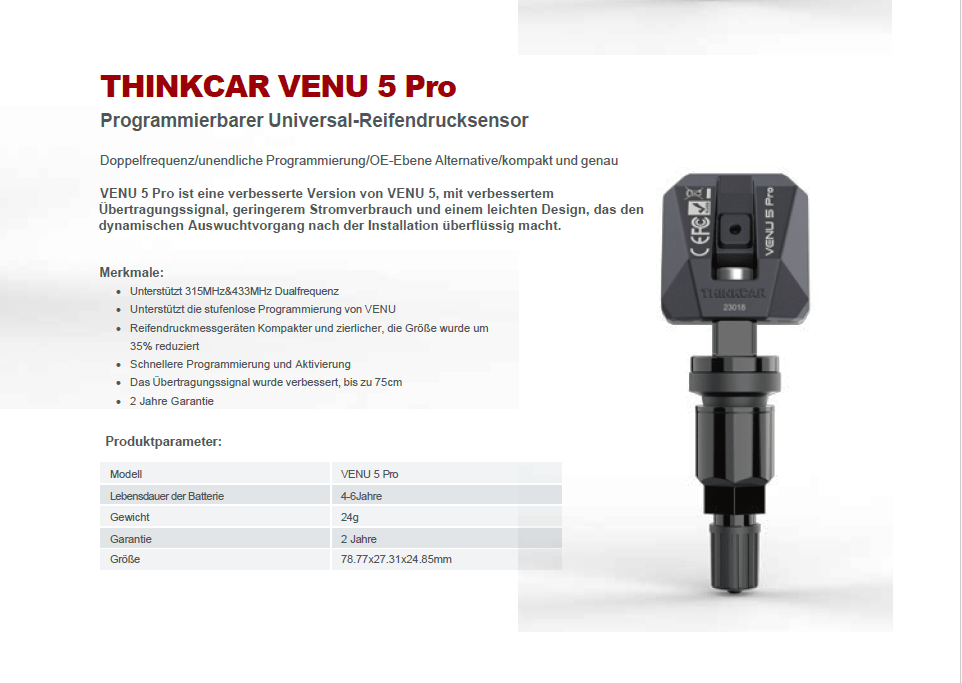 THINKCAR VENU 5 Pro

Programmierbarer Universal-Reifendrucksensor

Doppelfrequenz/unendliche Programmierung/OE-Ebene Alternative/kompakt und genau

VENU 5 Pro ist eine verbesserte Version von VENU 5, mit verbessertem Übertragungssignal, geringerem Stromverbrauch und einem leichten Design, das den dynamischen Auswuchtvorgang nach der Installation überflüssig macht.

Merkmale:

- Unterstützt 315MHz&433MHz Dualfrequenz
- Unterstützt die stufenlose Programmierung von VENU
- Reifendruckmessgeräten Kompakter und zierlicher, die Größe wurde um 35% reduziert
- Schnellere Programmierung und Aktivierung
- Das Übertragungssignal wurde verbessert, bis zu 75cm
- 2 Jahre Garantie

Produktparameter:

| Modell | VENU 5 Pro |
|---|---|
| Lebensdauer der Batterie | 4-6Jahre |
| Gewicht | 24g |
| Garantie | 2 Jahre |
| Größe | 78.77x27.31x24.85mm |

CE FC
VENU 5 Pro
THINKCAR
23018